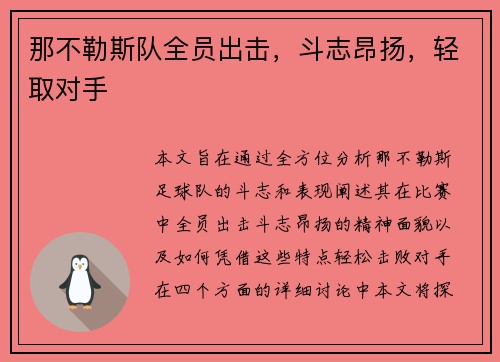 那不勒斯队全员出击，斗志昂扬，轻取对手

本文旨在通过全方位分析那不勒斯足球队的斗志和表现阐述其在比赛中全员出击斗志昂扬的精神面貌以及如何凭借这些特点轻松击败对手在四个方面的详细讨论中本文将探